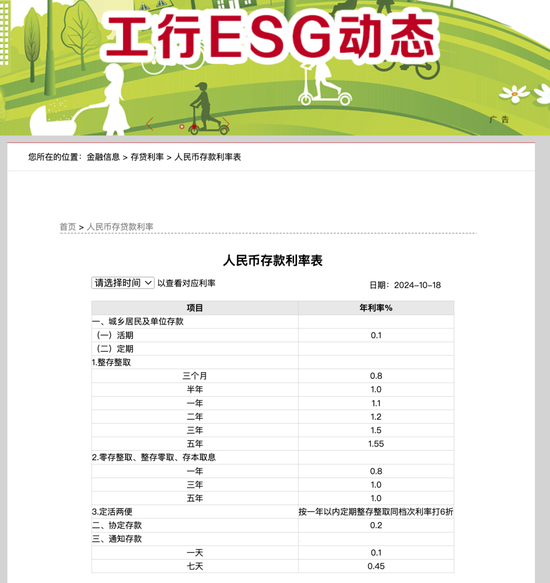 工行ESG动态

广告

您所在的位置：金融信息 > 存贷利率 > 人民币存款利率表

首页 > 人民币存贷款利率

人民币存款利率表

请选择时间 以查看对应利率

日期：2024-10-18

| 项目 | 年利率% |
|---|---|
| 一、城乡居民及单位存款 | |
| （一）活期 | 0.1 |
| （二）定期 | |
| 1.整存整取 | |
| 三个月 | 0.8 |
| 半年 | 1.0 |
| 一年 | 1.1 |
| 二年 | 1.2 |
| 三年 | 1.5 |
| 五年 | 1.55 |
| 2.零存整取、整存零取、存本取息 | |
| 一年 | 0.8 |
| 三年 | 1.0 |
| 五年 | 1.0 |
| 3.定活两便 | 按一年以内定期整存整取同档次利率打6折 |
| 二、协定存款 | 0.2 |
| 三、通知存款 | |
| 一天 | 0.1 |
| 七天 | 0.45 |